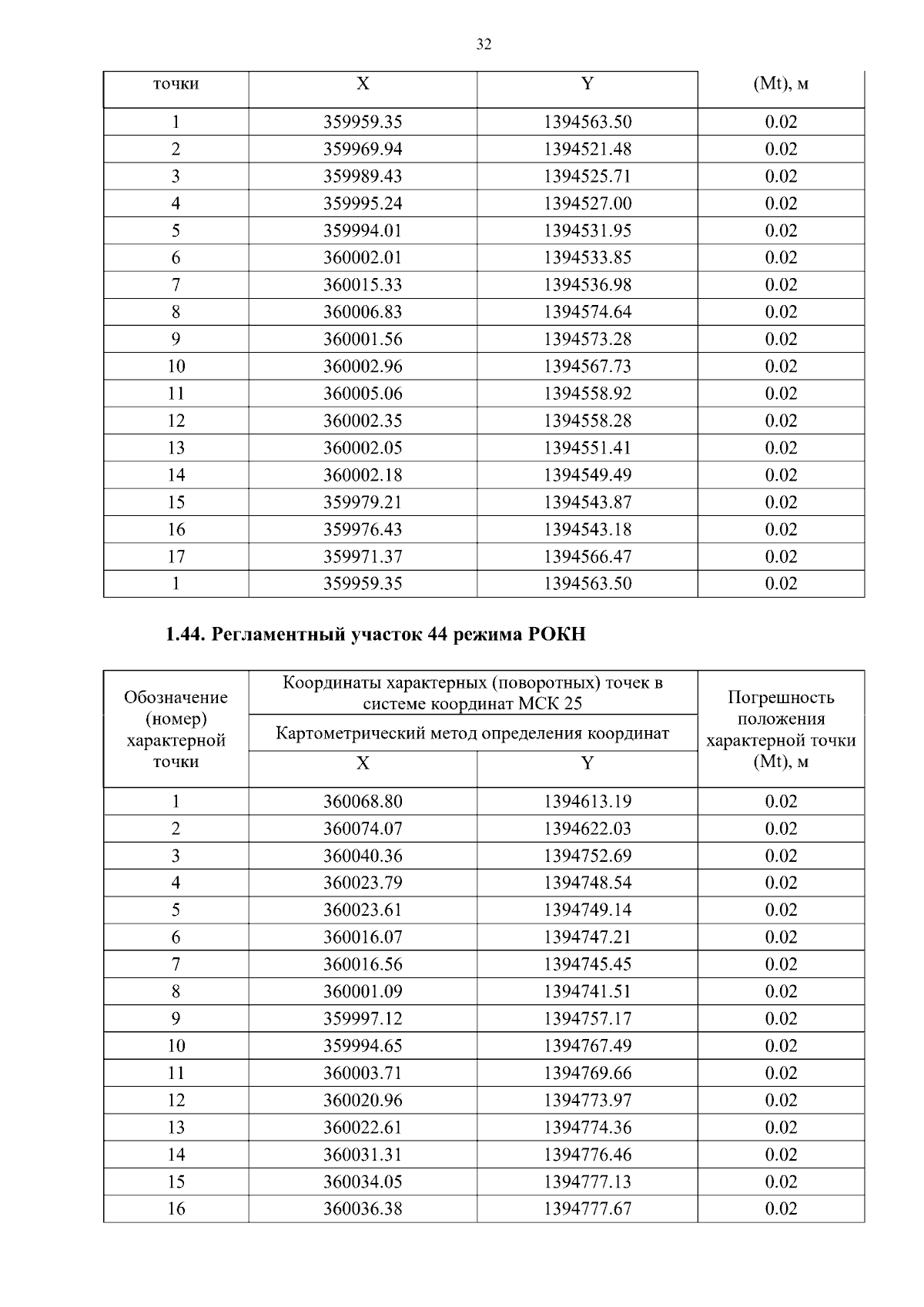 32

| точки | X | Y | (Mt), м |
|---|---|---|---|
| 1 | 359959.35 | 1394563.50 | 0.02 |
| 2 | 359969.94 | 1394521.48 | 0.02 |
| 3 | 359989.43 | 1394525.71 | 0.02 |
| 4 | 359995.24 | 1394527.00 | 0.02 |
| 5 | 359994.01 | 1394531.95 | 0.02 |
| 6 | 360002.01 | 1394533.85 | 0.02 |
| 7 | 360015.33 | 1394536.98 | 0.02 |
| 8 | 360006.83 | 1394574.64 | 0.02 |
| 9 | 360001.56 | 1394573.28 | 0.02 |
| 10 | 360002.96 | 1394567.73 | 0.02 |
| 11 | 360005.06 | 1394558.92 | 0.02 |
| 12 | 360002.35 | 1394558.28 | 0.02 |
| 13 | 360002.05 | 1394551.41 | 0.02 |
| 14 | 360002.18 | 1394549.49 | 0.02 |
| 15 | 359979.21 | 1394543.87 | 0.02 |
| 16 | 359976.43 | 1394543.18 | 0.02 |
| 17 | 359971.37 | 1394566.47 | 0.02 |
| 1 | 359959.35 | 1394563.50 | 0.02 |

1.44. Регламентный участок 44 режима РОКН

| Обозначение (номер) характерной точки | Координаты характерных (поворотных) точек в системе координат МСК 25 | | Погрешность положения характерной точки (Mt), м |
|---|---|---|---|
| | Картометрический метод определения координат | | |
| | X | Y | |
| 1 | 360068.80 | 1394613.19 | 0.02 |
| 2 | 360074.07 | 1394622.03 | 0.02 |
| 3 | 360040.36 | 1394752.69 | 0.02 |
| 4 | 360023.79 | 1394748.54 | 0.02 |
| 5 | 360023.61 | 1394749.14 | 0.02 |
| 6 | 360016.07 | 1394747.21 | 0.02 |
| 7 | 360016.56 | 1394745.45 | 0.02 |
| 8 | 360001.09 | 1394741.51 | 0.02 |
| 9 | 359997.12 | 1394757.17 | 0.02 |
| 10 | 359994.65 | 1394767.49 | 0.02 |
| 11 | 360003.71 | 1394769.66 | 0.02 |
| 12 | 360020.96 | 1394773.97 | 0.02 |
| 13 | 360022.61 | 1394774.36 | 0.02 |
| 14 | 360031.31 | 1394776.46 | 0.02 |
| 15 | 360034.05 | 1394777.13 | 0.02 |
| 16 | 360036.38 | 1394777.67 | 0.02 |